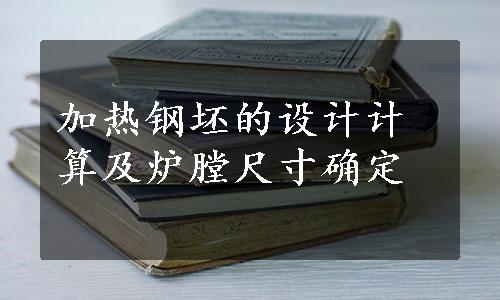 加热钢坯的设计计算及炉膛尺寸确定